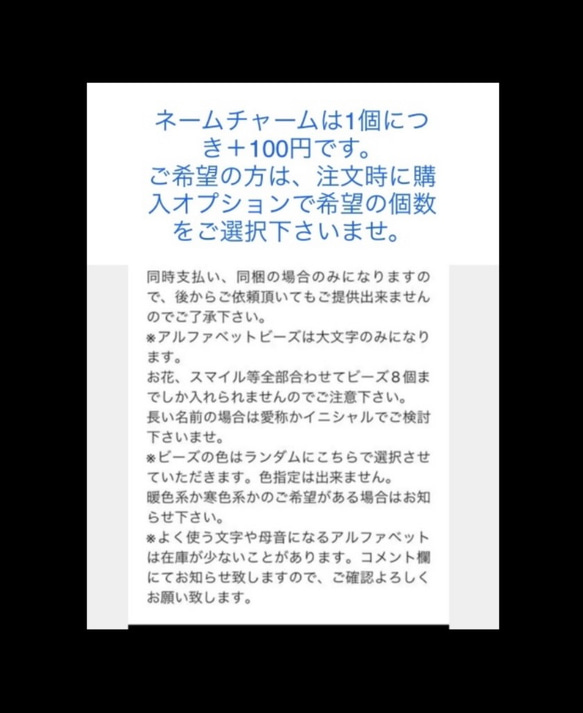 ネームチャームは1個につき＋100円です。
ご希望の方は、注文時に購入オプションで希望の個数をご選択下さいませ。

同時支払い、同梱の場合のみになりますので、後からご依頼頂いてもご提供出来ませんのでご了承下さい。
※アルファベットビーズは大文字のみになります。
お花、スマイル等全部合わせてビーズ8個までしか入れられませんのでご注意下さい。
長い名前の場合は愛称かイニシャルでご検討下さいませ。
※ビーズの色はランダムにこちらで選択させていただきます。色指定は出来ません。
暖色系か寒色系かのご希望がある場合はお知らせ下さい。
※よく使う文字や母音になるアルファベットは在庫が少ないことがあります。コメント欄にてお知らせ致しますので、ご確認よろしくお願い致します。